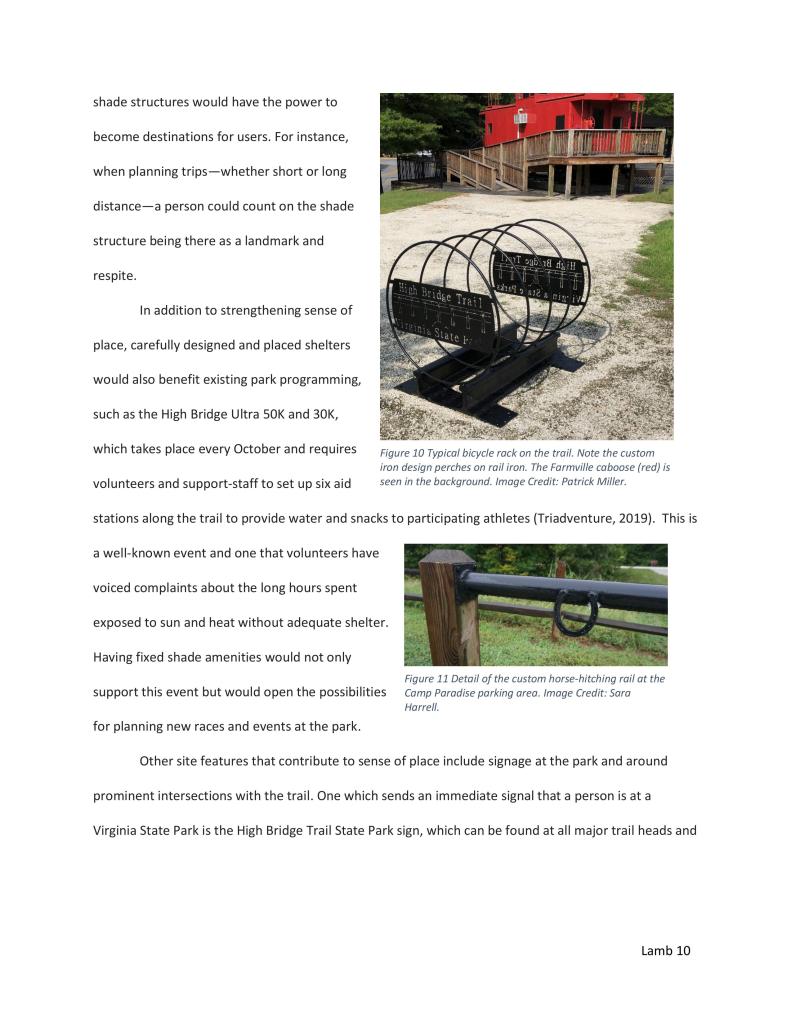 shade structures would have the power to become destinations for users. For instance, when planning trips—whether short or long distance—a person could count on the shade structure being there as a landmark and respite.

In addition to strengthening sense of place, carefully designed and placed shelters would also benefit existing park programming, such as the High Bridge Ultra 50K and 30K, which takes place every October and requires volunteers and support-staff to set up six aid stations along the trail to provide water and snacks to participating athletes (Triadventure, 2019). This is a well-known event and one that volunteers have voiced complaints about the long hours spent exposed to sun and heat without adequate shelter. Having fixed shade amenities would not only support this event but would open the possibilities for planning new races and events at the park.

High Bridge Trail
Virginia State P

High Bridge Trail

Figure 10 Typical bicycle rack on the trail. Note the custom iron design perches on rail iron. The Farmville caboose (red) is seen in the background. Image Credit: Patrick Miller.

Figure 11 Detail of the custom horse-hitching rail at the Camp Paradise parking area. Image Credit: Sara Harrell.

Other site features that contribute to sense of place include signage at the park and around prominent intersections with the trail. One which sends an immediate signal that a person is at a Virginia State Park is the High Bridge Trail State Park sign, which can be found at all major trail heads and

Lamb 10